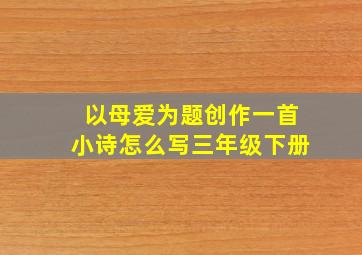 以母爱为题创作一首小诗怎么写三年级下册